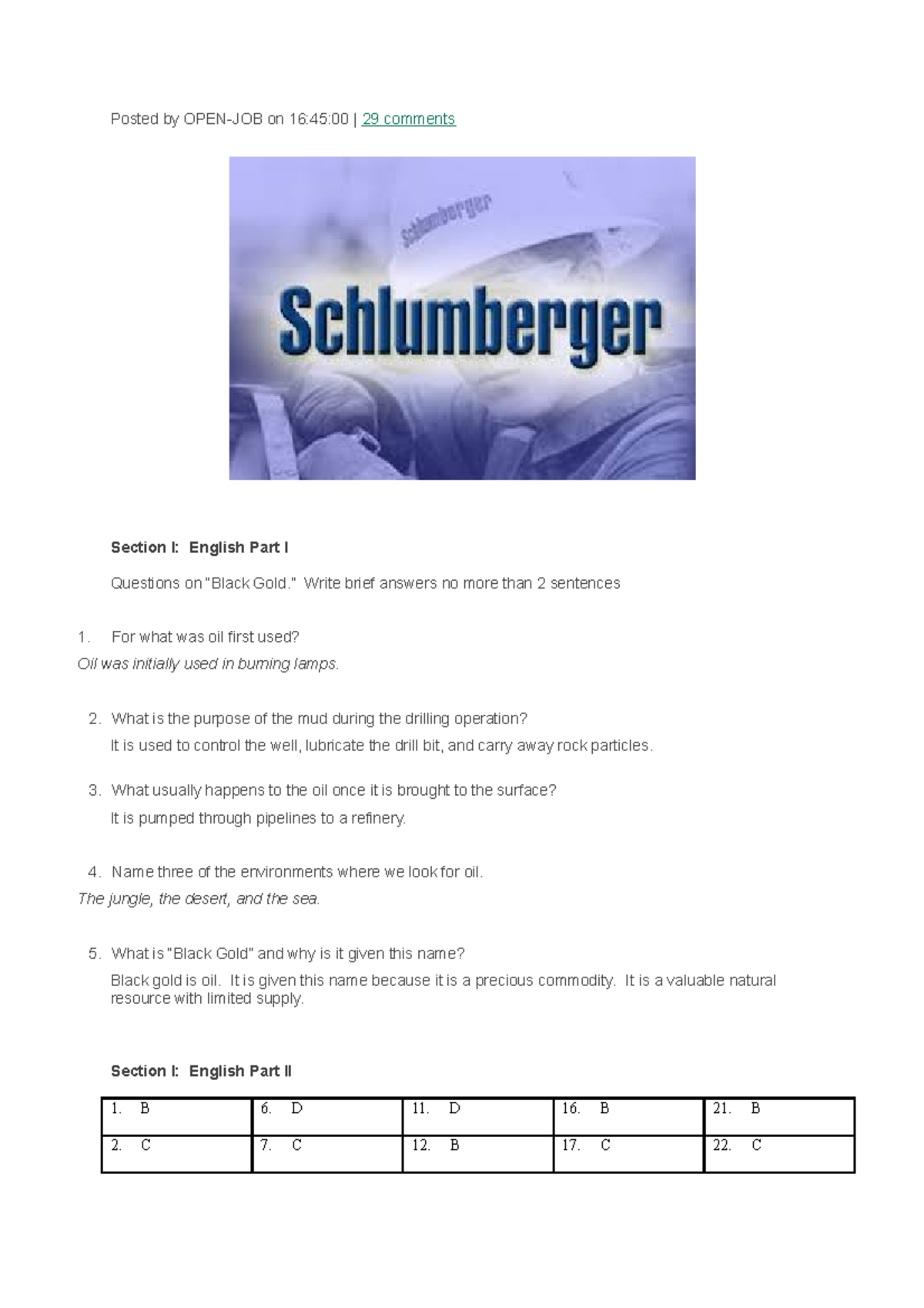 Posted by OPEN-JOB on 16:45:00 | 29 comments

Schlumberger

Schlumberger

Section I: English Part I

Questions on "Black Gold." Write brief answers no more than 2 sentences

1. For what was oil first used?

Oil was initially used in burning lamps.

2. What is the purpose of the mud during the drilling operation?

It is used to control the well, lubricate the drill bit, and carry away rock particles.

3. What usually happens to the oil once it is brought to the surface?

It is pumped through pipelines to a refinery.

4. Name three of the environments where we look for oil.

The jungle, the desert, and the sea.

5. What is "Black Gold" and why is it given this name?

Black gold is oil. It is given this name because it is a precious commodity. It is a valuable natural resource with limited supply.

Section I: English Part II

| 1. B | 6. D | 11. D | 16. B | 21. B |
|---|---|---|---|---|
| 2. C | 7. C | 12. B | 17. C | 22. C |